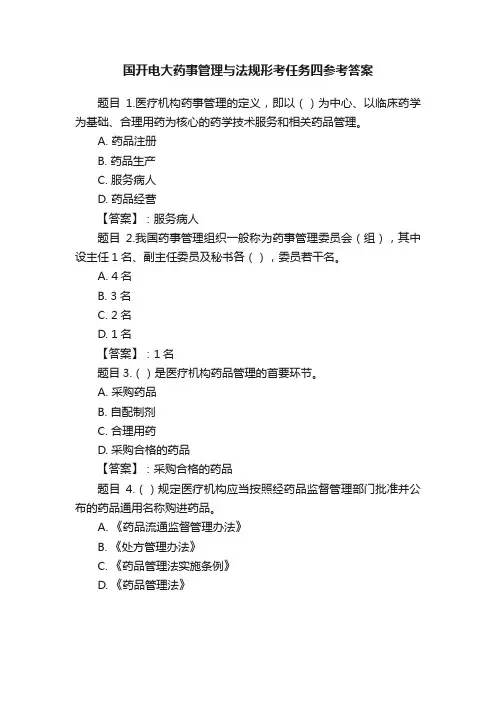 国开电大药事管理与法规形考任务四参考答案

题目 1.医疗机构药事管理的定义，即以（ ）为中心、以临床药学为基础、合理用药为核心的药学技术服务和相关药品管理。

A. 药品注册

B. 药品生产

C. 服务病人

D. 药品经营

【答案】：服务病人

题目 2.我国药事管理组织一般称为药事管理委员会（组），其中设主任 1 名、副主任委员及秘书各（ ），委员若干名。

A. 4 名

B. 3 名

C. 2 名

D. 1 名

【答案】：1 名

题目 3.（ ）是医疗机构药品管理的首要环节。

A. 采购药品

B. 自配制剂

C. 合理用药

D. 采购合格的药品

【答案】：采购合格的药品

题目 4.（ ）规定医疗机构应当按照经药品监督管理部门批准并公布的药品通用名称购进药品。

A. 《药品流通监督管理办法》

B. 《处方管理办法》

C. 《药品管理法实施条例》

D. 《药品管理法》